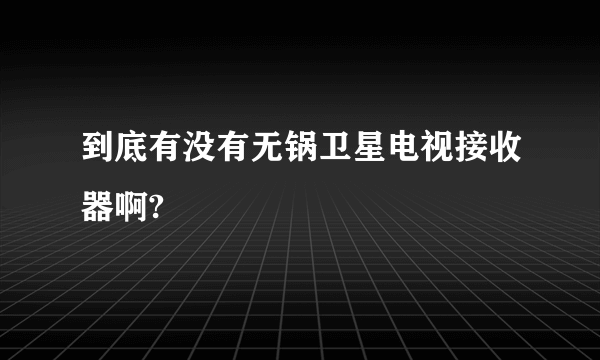 到底有没有无锅卫星电视接收器啊?